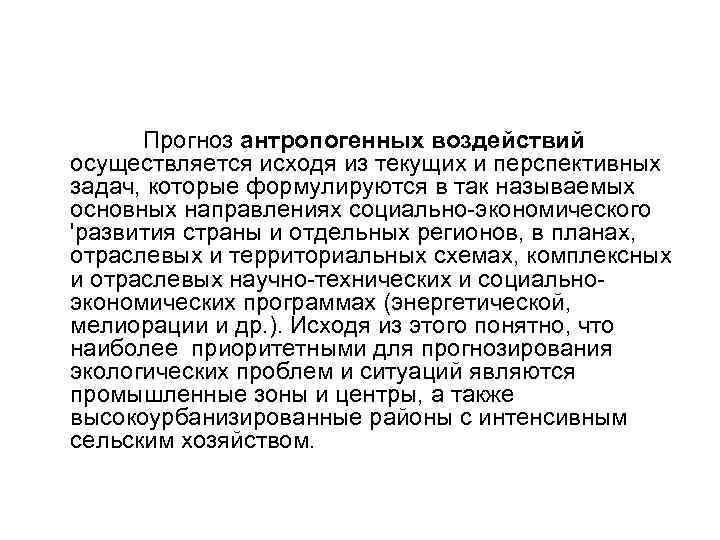 Прогноз антропогенных воздействий осуществляется исходя из текущих и перспективных задач, которые формулируются в так называемых основных направлениях социально-экономического 'развития страны и отдельных регионов, в планах, отраслевых и территориальных схемах, комплексных и отраслевых научно-технических и социально-экономических программах (энергетической, мелиорации и др.). Исходя из этого понятно, что наиболее приоритетными для прогнозирования экологических проблем и ситуаций являются промышленные зоны и центры, а также высокоурбанизированные районы с интенсивным сельским хозяйством.